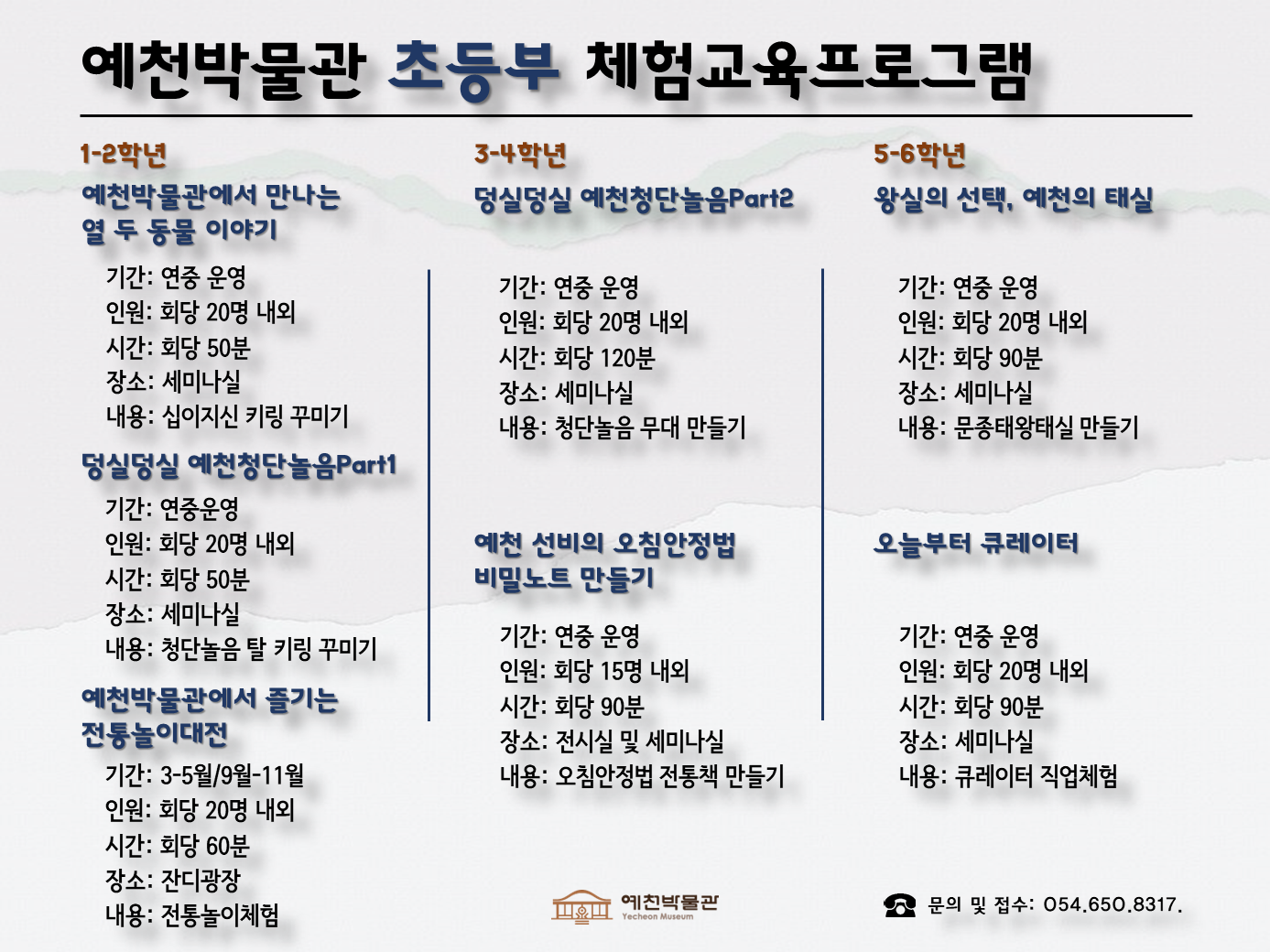 예천박물관 초등부 체험교육프로그램

1-2학년

예천박물관에서 만나는 열 두 동물 이야기

기간: 연중 운영
인원: 회당 20명 내외
시간: 회당 50분
장소: 세미나실
내용: 십이지신 키링 꾸미기

덩실덩실 예천청단놀음Part1

기간: 연중운영
인원: 회당 20명 내외
시간: 회당 50분
장소: 세미나실
내용: 청단놀음 탈 키링 꾸미기

예천박물관에서 즐기는 전통놀이대전

기간: 3-5월/9월-11월
인원: 회당 20명 내외
시간: 회당 60분
장소: 잔디광장
내용: 전통놀이체험

3-4학년

덩실덩실 예천청단놀음Part2

기간: 연중 운영
인원: 회당 20명 내외
시간: 회당 120분
장소: 세미나실
내용: 청단놀음 무대 만들기

예천 선비의 오침안정법 비밀노트 만들기

기간: 연중 운영
인원: 회당 15명 내외
시간: 회당 90분
장소: 전시실 및 세미나실
내용: 오침안정법 전통책 만들기

5-6학년

왕실의 선택, 예천의 태실

기간: 연중 운영
인원: 회당 20명 내외
시간: 회당 90분
장소: 세미나실
내용: 문종태왕태실 만들기

오늘부터 큐레이터

기간: 연중 운영
인원: 회당 20명 내외
시간: 회당 90분
장소: 세미나실
내용: 큐레이터 직업체험

예천박물관 Yecheon Museum

문의 및 접수: 054.650.8317.